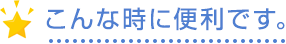 こんな時に便利です。